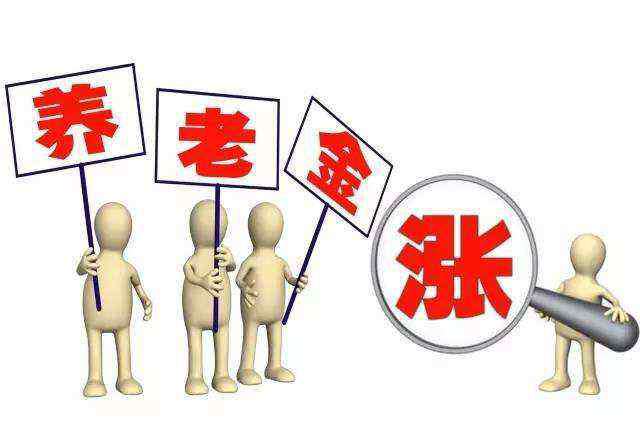 养 老 金 涨